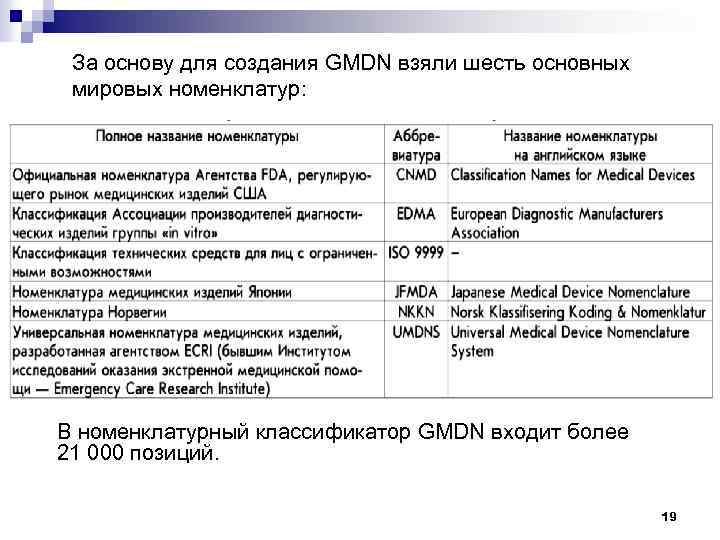 За основу для создания GMDN взяли шесть основных мировых номенклатур:

| Полное название номенклатуры | Аббревиатура | Название номенклатуры на английском языке |
|---|---|---|
| Официальная номенклатура Агентства FDA, регулирующего рынок медицинских изделий США | CNMD | Classification Names for Medical Devices |
| Классификация Ассоциации производителей диагностических изделий группы «in vitro» | EDMA | European Diagnostic Manufacturers Association |
| Классификация технических средств для лиц с ограниченными возможностями | ISO 9999 | – |
| Номенклатура медицинских изделий Японии | JFMDA | Japanese Medical Device Nomenclature |
| Номенклатура Норвегии | NKKN | Norsk Klassifisering Koding & Nomenklatur |
| Универсальная номенклатура медицинских изделий, разработанная агентством ECRI (бывшим Институтом исследований оказания экстренной медицинской помощи — Emergency Care Research Institute) | UMDNS | Universal Medical Device Nomenclature System |

В номенклатурный классификатор GMDN входит более 21 000 позиций.

19